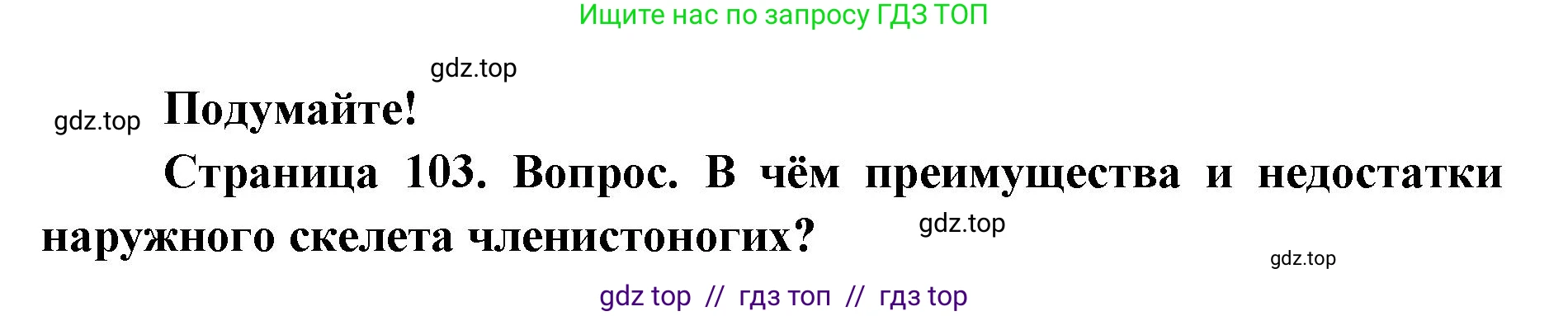 Ищите нас по запросу ГДЗ ТОП

gdz.top

gdz.top Подумайте!

Страница 103. Вопрос. В чём преимущества и недостатки наружного скелета членистоногих?

gdz.top

gdz.top

gdz top // гдз топ // гдз top